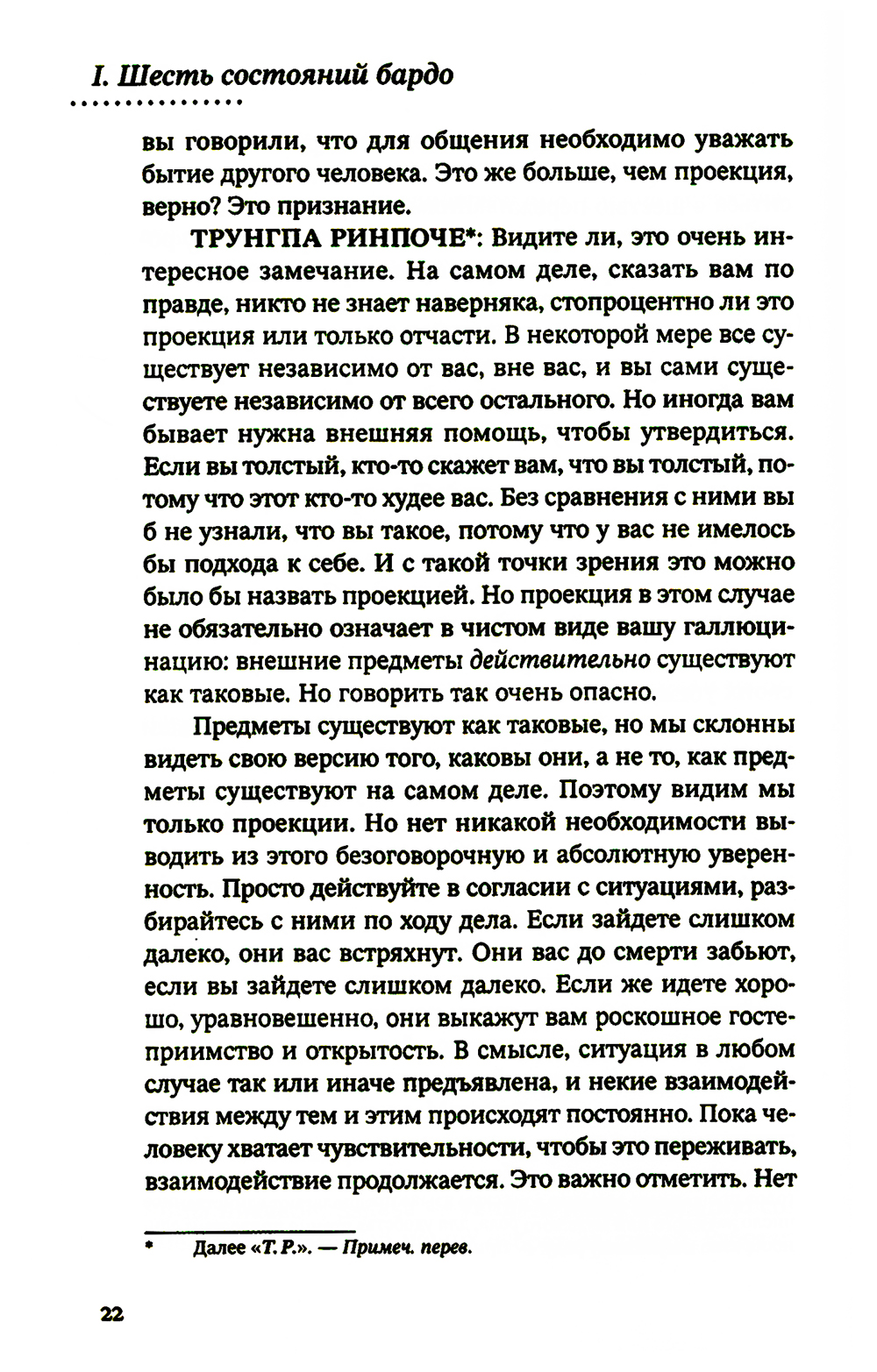 I. Шесть состояний бардо

вы говорили, что для общения необходимо уважать бытие другого человека. Это же больше, чем проекция, верно? Это признание.

ТРУНГПА РИНПОЧЕ*: Видите ли, это очень интересное замечание. На самом деле, сказать вам по правде, никто не знает наверняка, стопроцентно ли это проекция или только отчасти. В некоторой мере все существует независимо от вас, вне вас, и вы сами существуете независимо от всего остального. Но иногда вам бывает нужна внешняя помощь, чтобы утвердиться. Если вы толстый, кто-то скажет вам, что вы толстый, потому что этот кто-то худее вас. Без сравнения с ними вы б не узнали, что вы такое, потому что у вас не имелось бы подхода к себе. И с такой точки зрения это можно было бы назвать проекцией. Но проекция в этом случае не обязательно означает в чистом виде вашу галлюцинацию: внешние предметы действительно существуют как таковые. Но говорить так очень опасно.

Предметы существуют как таковые, но мы склонны видеть свою версию того, каковы они, а не то, как предметы существуют на самом деле. Поэтому видим мы только проекции. Но нет никакой необходимости выводить из этого безоговорочную и абсолютную уверенность. Просто действуйте в согласии с ситуациями, разбирайтесь с ними по ходу дела. Если зайдете слишком далеко, они вас встряхнут. Они вас до смерти забьют, если вы зайдете слишком далеко. Если же идете хорошо, уравновешенно, они выкажут вам роскошное гостеприимство и открытость. В смысле, ситуация в любом случае так или иначе предъявлена, и некие взаимодействия между тем и этим происходят постоянно. Пока человеку хватает чувствительности, чтобы это переживать, взаимодействие продолжается. Это важно отметить. Нет

* Далее «Т. Р.». — Примеч. перев.

22